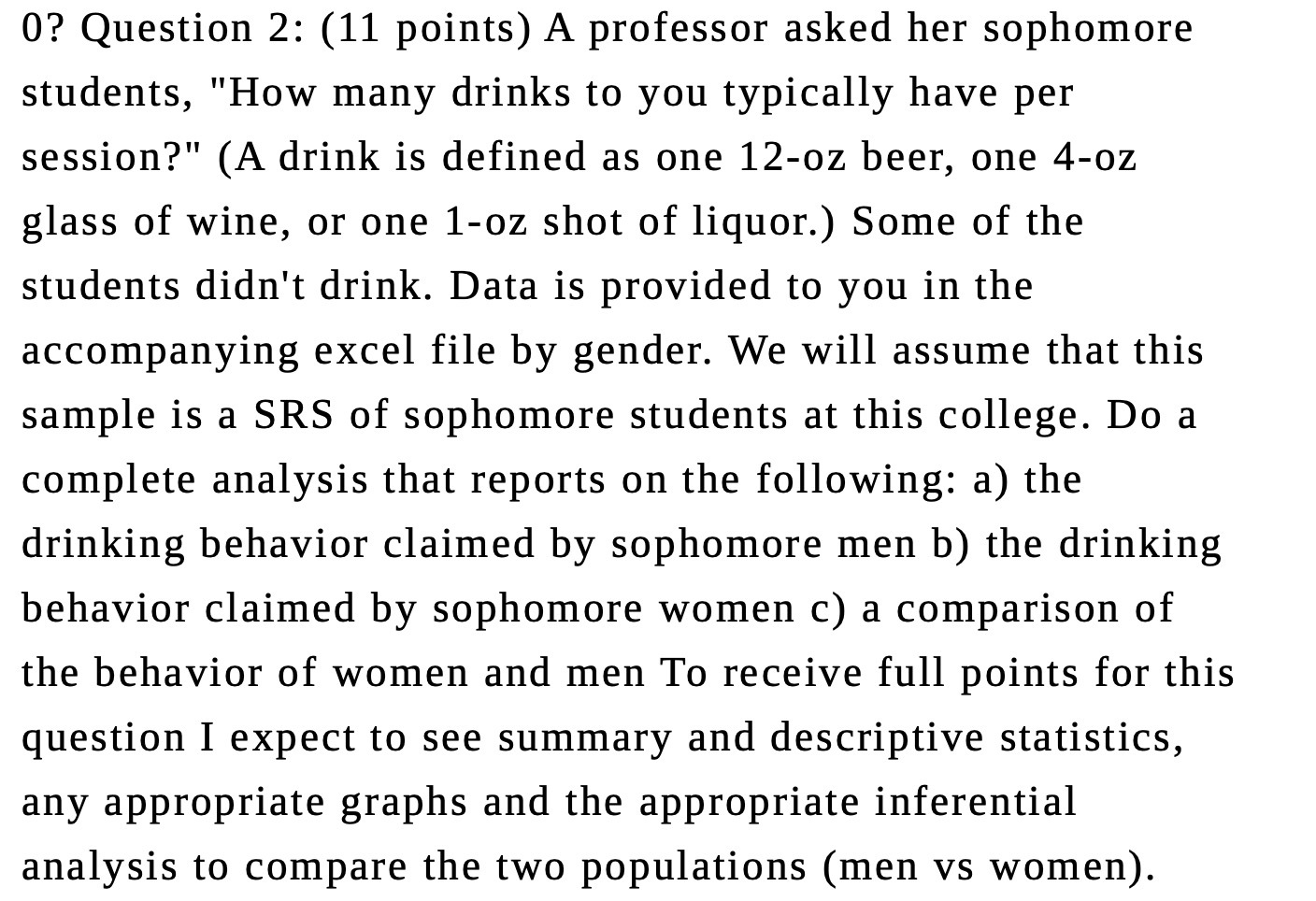 0? Question 2: (11 points) A professor asked her sophomore students, "How many drinks to you typically have per session?" (A drink is defined as one 12-oz beer, one 4-oz glass of wine, or one 1-oz shot of liquor.) Some of the students didn't drink. Data is provided to you in the accompanying excel file by gender. We will assume that this sample is a SRS of sophomore students at this college. Do a complete analysis that reports on the following: a) the drinking behavior claimed by sophomore men b) the drinking behavior claimed by sophomore women c) a comparison of the behavior of women and men To receive full points for this question I expect to see summary and descriptive statistics, any appropriate graphs and the appropriate inferential analysis to compare the two populations (men vs women).